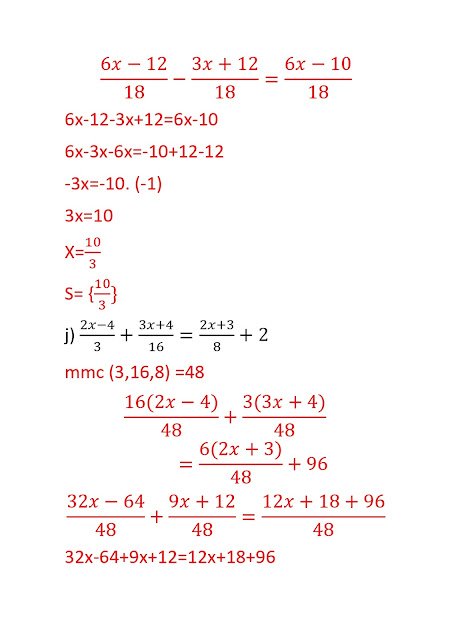 $\frac{6x-12}{18} - \frac{3x+12}{18} = \frac{6x-10}{18}$

6x-12-3x+12=6x-10

6x-3x-6x=-10+12-12

-3x=-10. (-1)

3x=10

X=$\frac{10}{3}$

S= {$\frac{10}{3}$}

j) $\frac{2x-4}{3} + \frac{3x+4}{16} = \frac{2x+3}{8} + 2$

mmc (3,16,8) =48

$\frac{16(2x-4)}{48} + \frac{3(3x+4)}{48}$

$= \frac{6(2x+3)}{48} + 96$

$\frac{32x-64}{48} + \frac{9x+12}{48} = \frac{12x+18+96}{48}$

32x-64+9x+12=12x+18+96